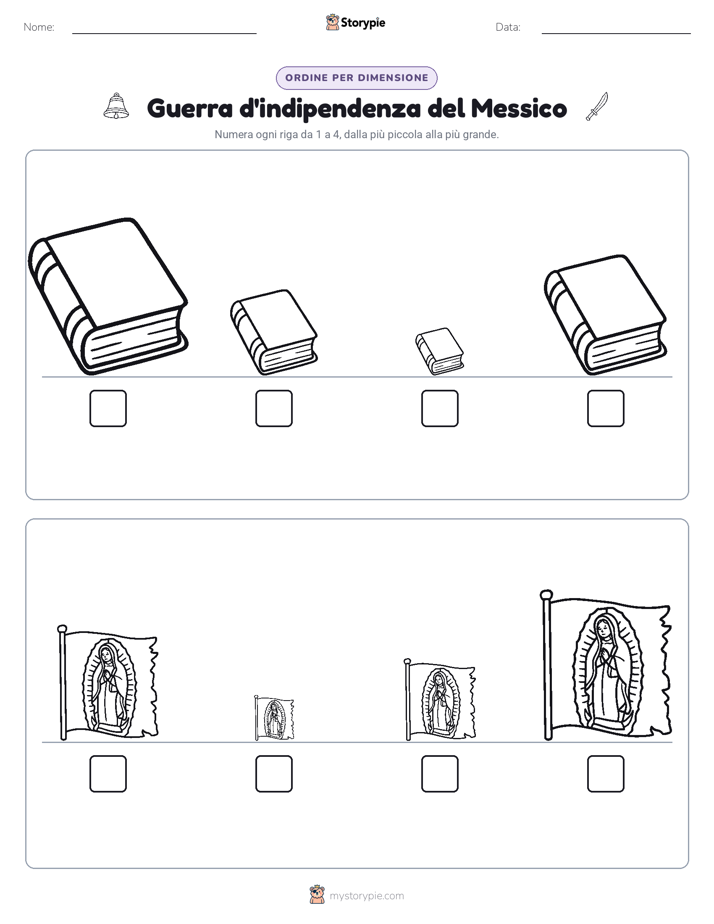 Nome:

Storypie

Data:

ORDINE PER DIMENSIONE

Guerra d'indipendenza del Messico

Numera ogni riga da 1 a 4, dalla più piccola alla più grande.

mystorypie.com